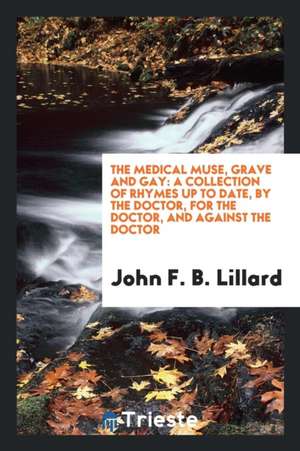 THE MEDICAL MUSE, GRAVE AND GAY: A COLLECTION OF RHYMES UP TO DATE, BY THE DOCTOR, FOR THE DOCTOR, AND AGAINST THE DOCTOR

John F. B. Lillard

Trieste